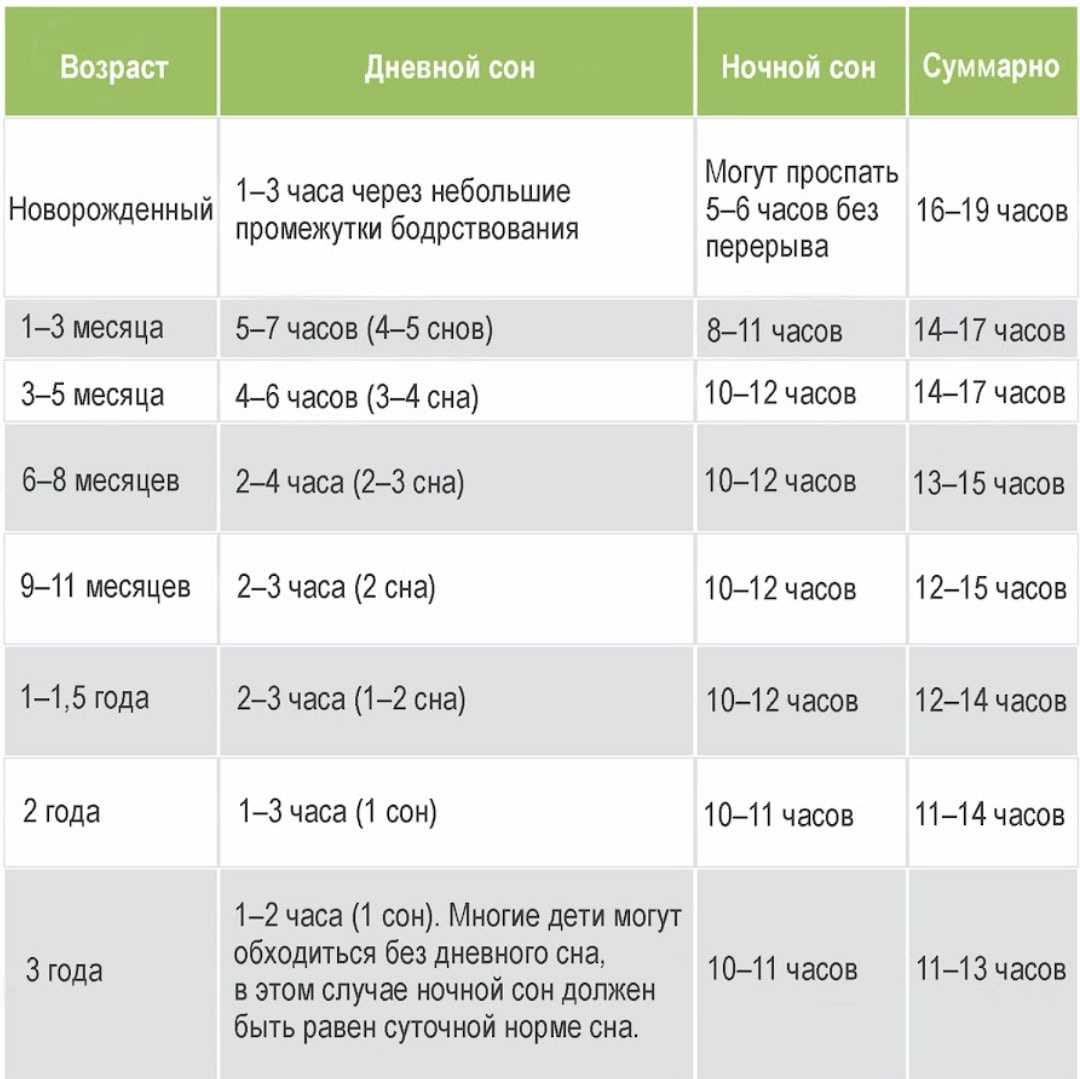 | Возраст | Дневной сон | Ночной сон | Суммарно |
|---|---|---|---|
| Новорожденный | 1–3 часа через небольшие промежутки бодрствования | Могут проспать 5–6 часов без перерыва | 16–19 часов |
| 1–3 месяца | 5–7 часов (4–5 снов) | 8–11 часов | 14–17 часов |
| 3–5 месяца | 4–6 часов (3–4 сна) | 10–12 часов | 14–17 часов |
| 6–8 месяцев | 2–4 часа (2–3 сна) | 10–12 часов | 13–15 часов |
| 9–11 месяцев | 2–3 часа (2 сна) | 10–12 часов | 12–15 часов |
| 1–1,5 года | 2–3 часа (1–2 сна) | 10–12 часов | 12–14 часов |
| 2 года | 1–3 часа (1 сон) | 10–11 часов | 11–14 часов |
| 3 года | 1–2 часа (1 сон). Многие дети могут обходиться без дневного сна, в этом случае ночной сон должен быть равен суточной норме сна. | 10–11 часов | 11–13 часов |